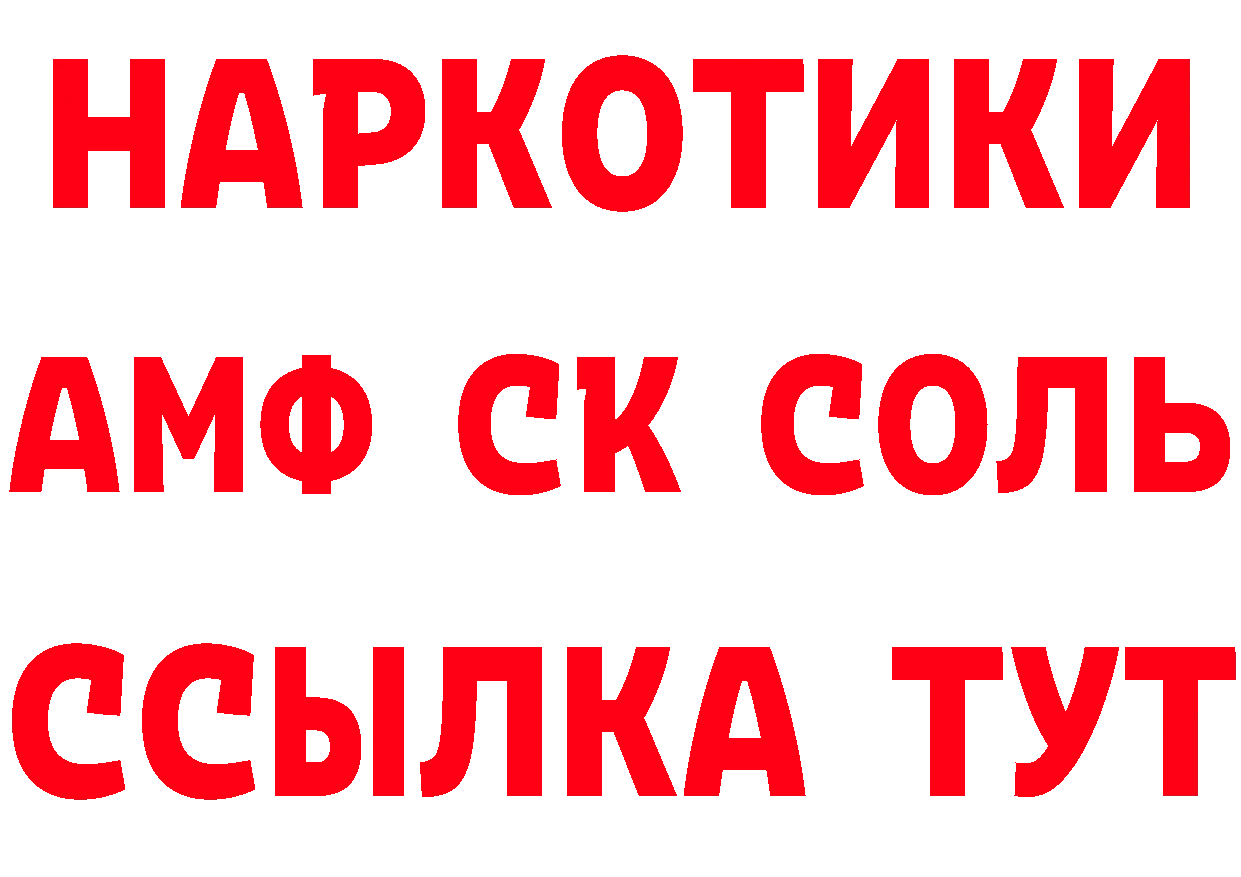 НАРКОТИКИ
АМФ СК СОЛЬ
ССЫЛКА ТУТ